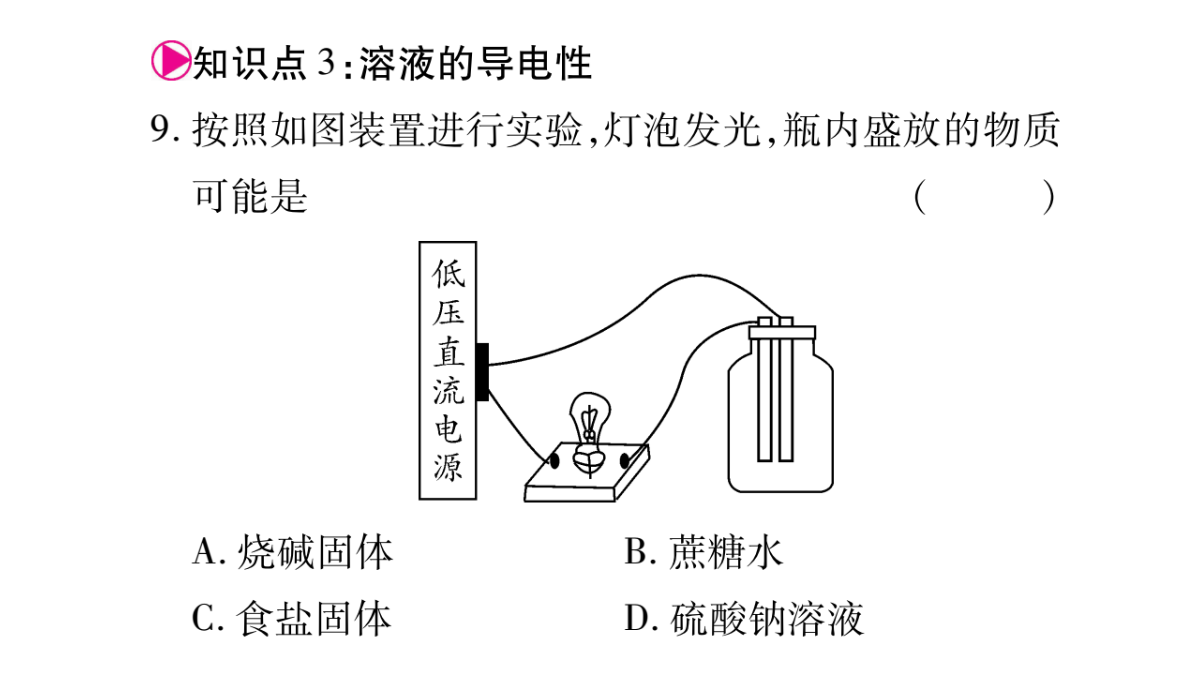 知识点 3:溶液的导电性

9. 按照如图装置进行实验,灯泡发光,瓶内盛放的物质可能是 ( )

低压直流电源

A. 烧碱固体
B. 蔗糖水
C. 食盐固体
D. 硫酸钠溶液